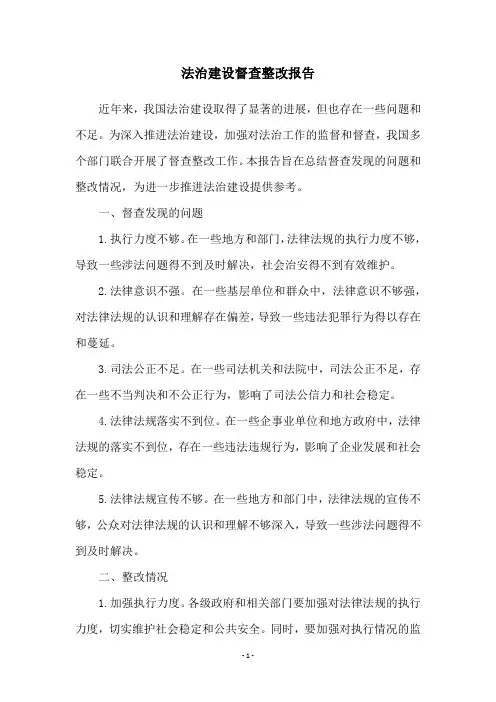 法治建设督查整改报告

近年来，我国法治建设取得了显著的进展，但也存在一些问题和不足。为深入推进法治建设，加强对法治工作的监督和督查，我国多个部门联合开展了督查整改工作。本报告旨在总结督查发现的问题和整改情况，为进一步推进法治建设提供参考。

一、督查发现的问题

1.执行力度不够。在一些地方和部门，法律法规的执行力度不够，导致一些涉法问题得不到及时解决，社会治安得不到有效维护。

2.法律意识不强。在一些基层单位和群众中，法律意识不够强，对法律法规的认识和理解存在偏差，导致一些违法犯罪行为得以存在和蔓延。

3.司法公正不足。在一些司法机关和法院中，司法公正不足，存在一些不当判决和不公正行为，影响了司法公信力和社会稳定。

4.法律法规落实不到位。在一些企事业单位和地方政府中，法律法规的落实不到位，存在一些违法违规行为，影响了企业发展和社会稳定。

5.法律法规宣传不够。在一些地方和部门中，法律法规的宣传不够，公众对法律法规的认识和理解不够深入，导致一些涉法问题得不到及时解决。

二、整改情况

1.加强执行力度。各级政府和相关部门要加强对法律法规的执行力度，切实维护社会稳定和公共安全。同时，要加强对执行情况的监

- 1 -